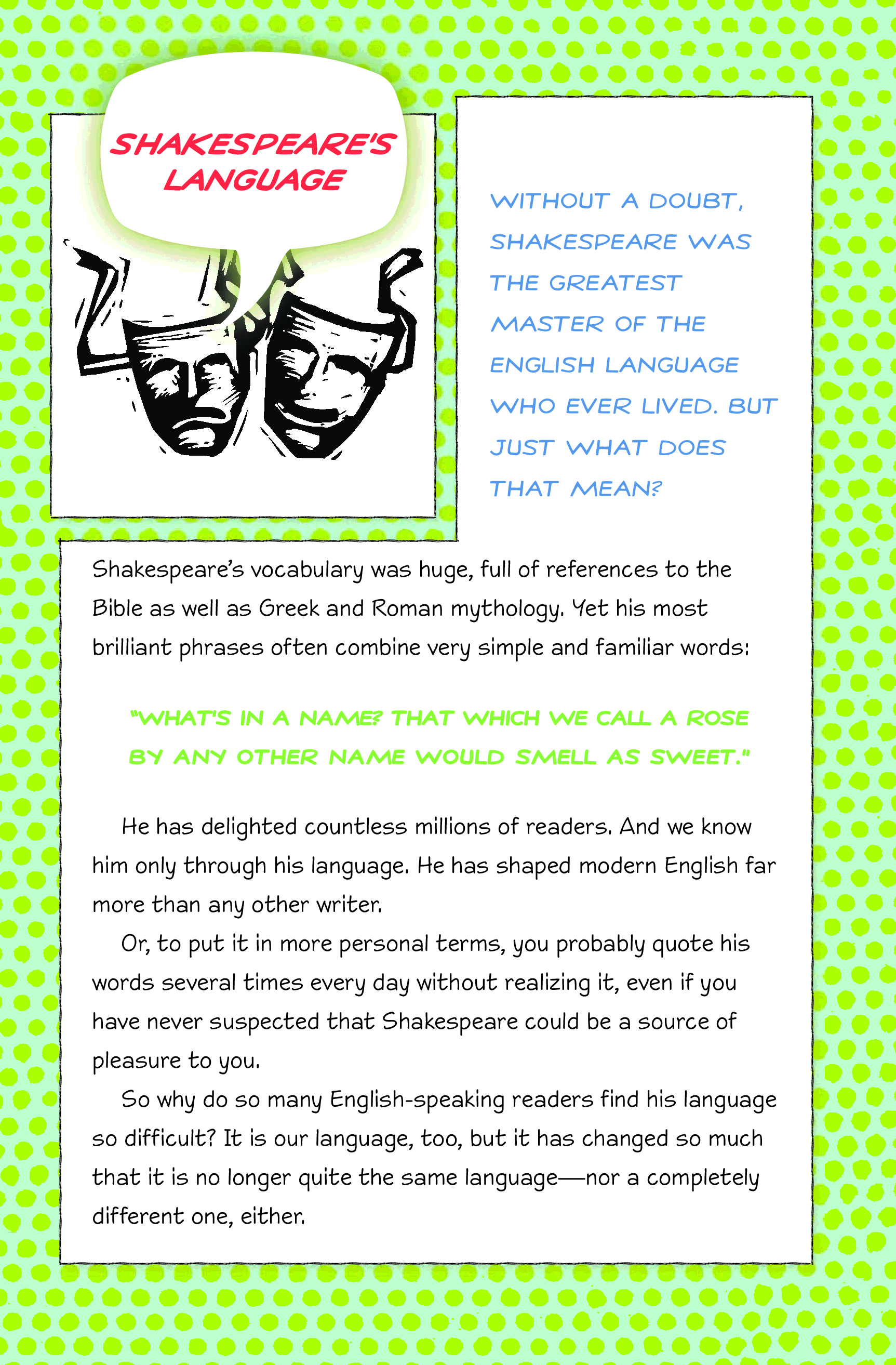 SHAKESPEARE'S LANGUAGE

WITHOUT A DOUBT, SHAKESPEARE WAS THE GREATEST MASTER OF THE ENGLISH LANGUAGE WHO EVER LIVED. BUT JUST WHAT DOES THAT MEAN?

Shakespeare's vocabulary was huge, full of references to the Bible as well as Greek and Roman mythology. Yet his most brilliant phrases often combine very simple and familiar words:

"WHAT'S IN A NAME? THAT WHICH WE CALL A ROSE BY ANY OTHER NAME WOULD SMELL AS SWEET."

He has delighted countless millions of readers. And we know him only through his language. He has shaped modern English far more than any other writer.

Or, to put it in more personal terms, you probably quote his words several times every day without realizing it, even if you have never suspected that Shakespeare could be a source of pleasure to you.

So why do so many English-speaking readers find his language so difficult? It is our language, too, but it has changed so much that it is no longer quite the same language—nor a completely different one, either.